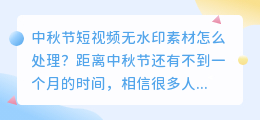 中秋节短视频无水印素材怎么处理？距离中秋节还有不到一个月的时间，相信很多人...